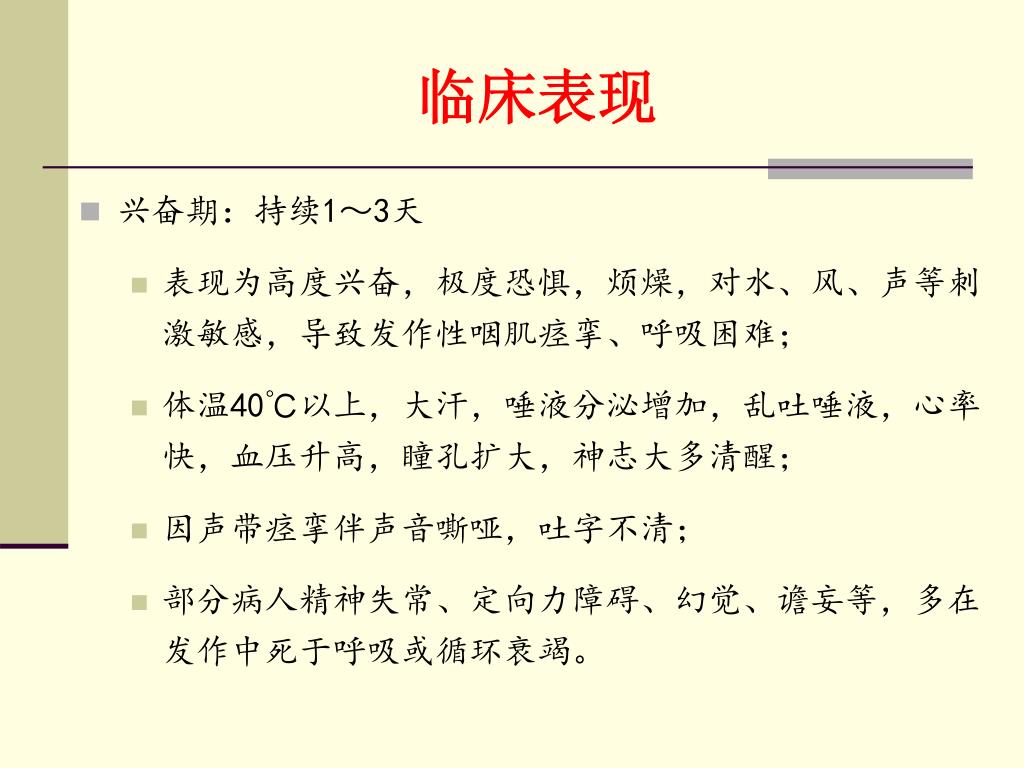 临床表现

兴奋期：持续1～3天

表现为高度兴奋，极度恐惧，烦燥，对水、风、声等刺激敏感，导致发作性咽肌痉挛、呼吸困难；

体温40℃以上，大汗，唾液分泌增加，乱吐唾液，心率快，血压升高，瞳孔扩大，神志大多清醒；

因声带痉挛伴声音嘶哑，吐字不清；

部分病人精神失常、定向力障碍、幻觉、谵妄等，多在发作中死于呼吸或循环衰竭。